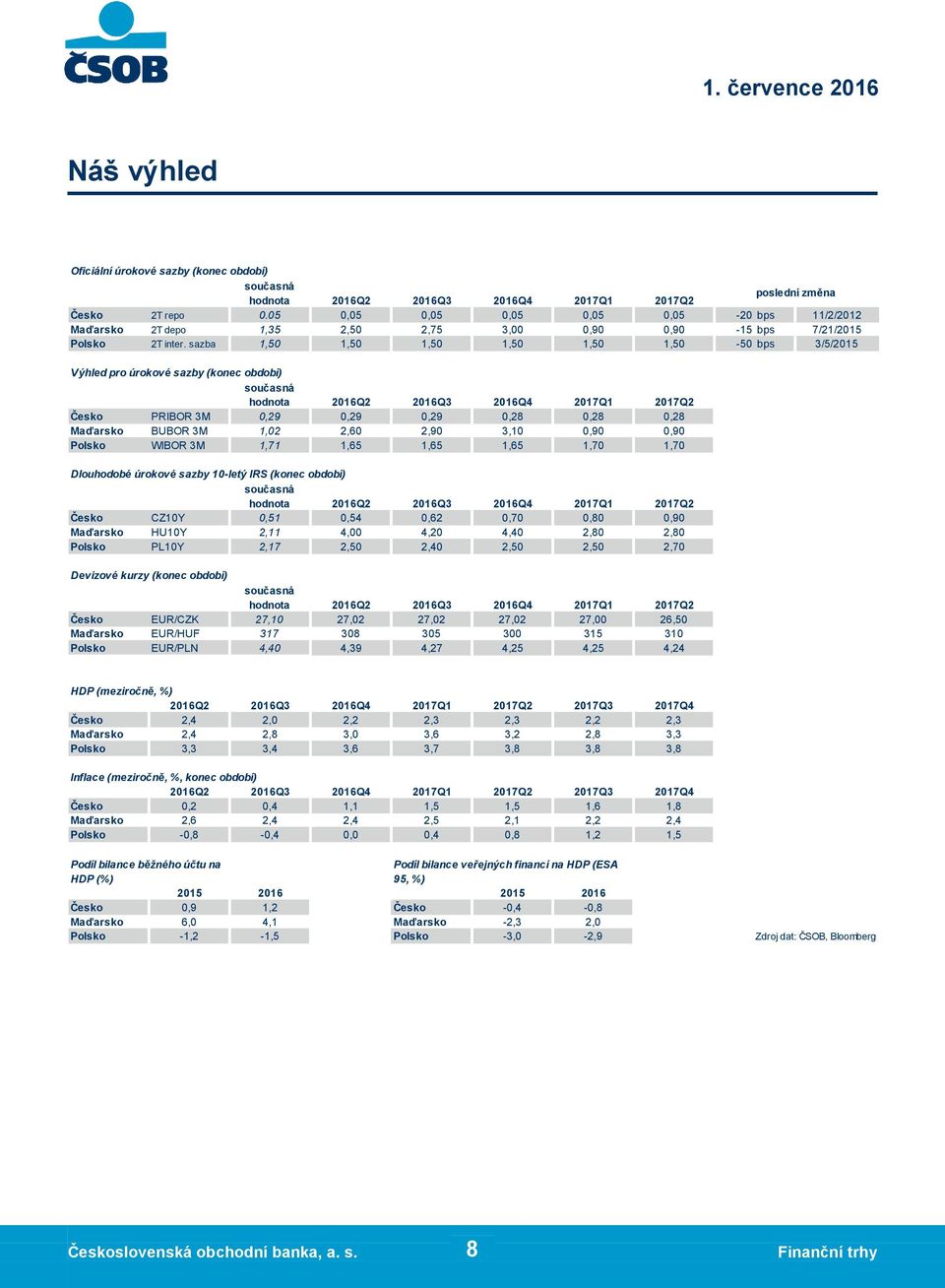 ČSOB

1. července 2016

Náš výhled

Oficiální úrokové sazby (konec období)

| | | současná hodnota | 2016Q2 | 2016Q3 | 2016Q4 | 2017Q1 | 2017Q2 | poslední změna | |
|---|---|---|---|---|---|---|---|---|---|
| Česko | 2T repo | 0.05 | 0,05 | 0,05 | 0,05 | 0,05 | 0,05 | -20 bps | 11/2/2012 |
| Maďarsko | 2T depo | 1,35 | 2,50 | 2,75 | 3,00 | 0,90 | 0,90 | -15 bps | 7/21/2015 |
| Polsko | 2T inter. sazba | 1,50 | 1,50 | 1,50 | 1,50 | 1,50 | 1,50 | -50 bps | 3/5/2015 |

Výhled pro úrokové sazby (konec období)

| | | současná hodnota | 2016Q2 | 2016Q3 | 2016Q4 | 2017Q1 | 2017Q2 |
|---|---|---|---|---|---|---|---|
| Česko | PRIBOR 3M | 0,29 | 0,29 | 0,29 | 0,28 | 0,28 | 0,28 |
| Maďarsko | BUBOR 3M | 1,02 | 2,60 | 2,90 | 3,10 | 0,90 | 0,90 |
| Polsko | WIBOR 3M | 1,71 | 1,65 | 1,65 | 1,65 | 1,70 | 1,70 |

Dlouhodobé úrokové sazby 10-letý IRS (konec období)

| | | současná hodnota | 2016Q2 | 2016Q3 | 2016Q4 | 2017Q1 | 2017Q2 |
|---|---|---|---|---|---|---|---|
| Česko | CZ10Y | 0,51 | 0,54 | 0,62 | 0,70 | 0,80 | 0,90 |
| Maďarsko | HU10Y | 2,11 | 4,00 | 4,20 | 4,40 | 2,80 | 2,80 |
| Polsko | PL10Y | 2,17 | 2,50 | 2,40 | 2,50 | 2,50 | 2,70 |

Devizové kurzy (konec období)

| | | současná hodnota | 2016Q2 | 2016Q3 | 2016Q4 | 2017Q1 | 2017Q2 |
|---|---|---|---|---|---|---|---|
| Česko | EUR/CZK | 27,10 | 27,02 | 27,02 | 27,02 | 27,00 | 26,50 |
| Maďarsko | EUR/HUF | 317 | 308 | 305 | 300 | 315 | 310 |
| Polsko | EUR/PLN | 4,40 | 4,39 | 4,27 | 4,25 | 4,25 | 4,24 |

HDP (meziročně, %)

| | 2016Q2 | 2016Q3 | 2016Q4 | 2017Q1 | 2017Q2 | 2017Q3 | 2017Q4 |
|---|---|---|---|---|---|---|---|
| Česko | 2,4 | 2,0 | 2,2 | 2,3 | 2,3 | 2,2 | 2,3 |
| Maďarsko | 2,4 | 2,8 | 3,0 | 3,6 | 3,2 | 2,8 | 3,3 |
| Polsko | 3,3 | 3,4 | 3,6 | 3,7 | 3,8 | 3,8 | 3,8 |

Inflace (meziročně, %, konec období)

| | 2016Q2 | 2016Q3 | 2016Q4 | 2017Q1 | 2017Q2 | 2017Q3 | 2017Q4 |
|---|---|---|---|---|---|---|---|
| Česko | 0,2 | 0,4 | 1,1 | 1,5 | 1,5 | 1,6 | 1,8 |
| Maďarsko | 2,6 | 2,4 | 2,4 | 2,5 | 2,1 | 2,2 | 2,4 |
| Polsko | -0,8 | -0,4 | 0,0 | 0,4 | 0,8 | 1,2 | 1,5 |

Podíl bilance běžného účtu na HDP (%)

| | 2015 | 2016 |
|---|---|---|
| Česko | 0,9 | 1,2 |
| Maďarsko | 6,0 | 4,1 |
| Polsko | -1,2 | -1,5 |

Podíl bilance veřejných financí na HDP (ESA 95, %)

| | 2015 | 2016 |
|---|---|---|
| Česko | -0,4 | -0,8 |
| Maďarsko | -2,3 | 2,0 |
| Polsko | -3,0 | -2,9 |

Zdroj dat: ČSOB, Bloomberg

Československá obchodní banka, a. s. 8 Finanční trhy